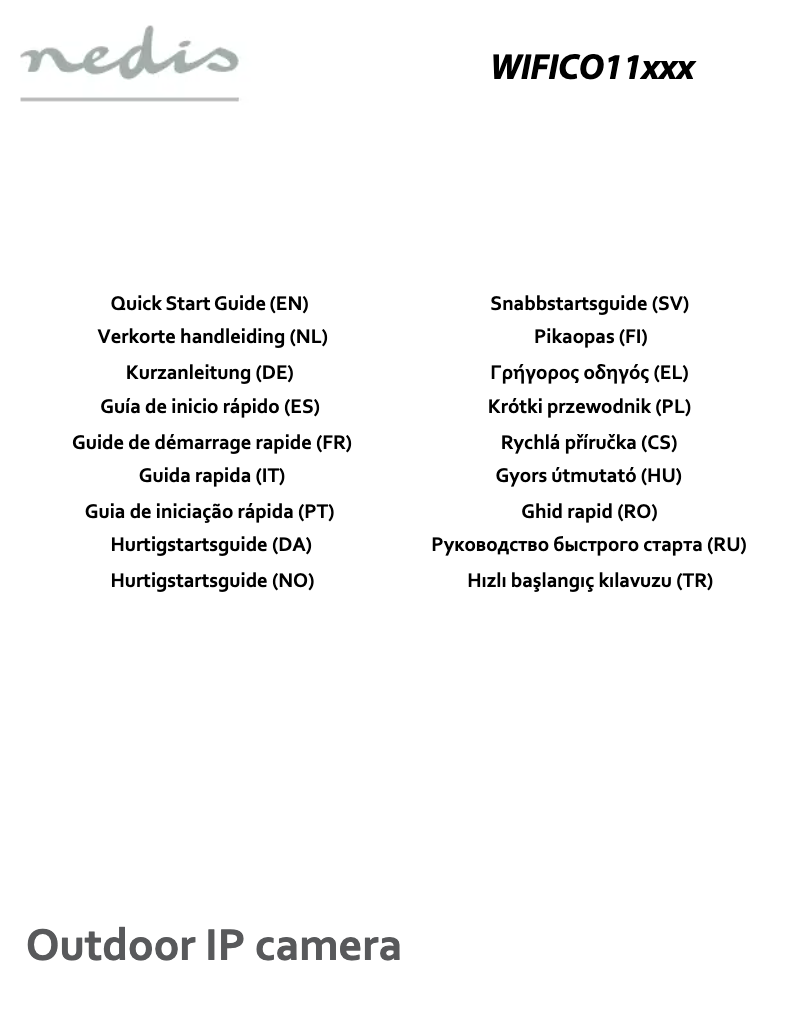 nedis

WIFICO11xxx

Quick Start Guide (EN)
Verkorte handleiding (NL)
Kurzanleitung (DE)
Guía de inicio rápido (ES)
Guide de démarrage rapide (FR)
Guida rapida (IT)
Guia de iniciação rápida (PT)
Hurtigstartsguide (DA)
Hurtigstartsguide (NO)

Snabbstartsguide (SV)
Pikaopas (FI)
Γρήγορος οδηγός (EL)
Krótki przewodnik (PL)
Rychlá příručka (CS)
Gyors útmutató (HU)
Ghid rapid (RO)
Руководство быстрого старта (RU)
Hızlı başlangıç kılavuzu (TR)

Outdoor IP camera